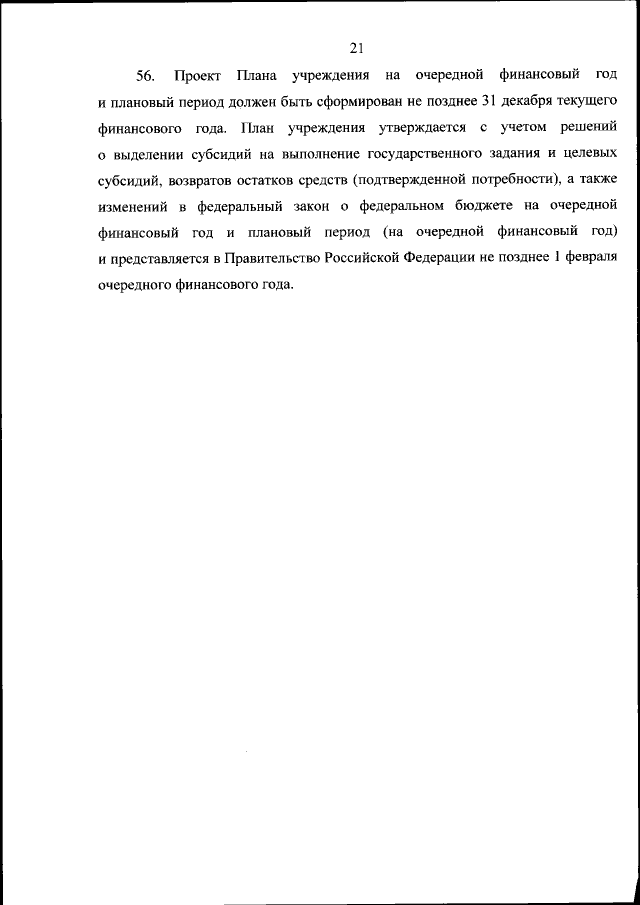 21

56. Проект Плана учреждения на очередной финансовый год и плановый период должен быть сформирован не позднее 31 декабря текущего финансового года. План учреждения утверждается с учетом решений о выделении субсидий на выполнение государственного задания и целевых субсидий, возвратов остатков средств (подтвержденной потребности), а также изменений в федеральный закон о федеральном бюджете на очередной финансовый год и плановый период (на очередной финансовый год) и представляется в Правительство Российской Федерации не позднее 1 февраля очередного финансового года.